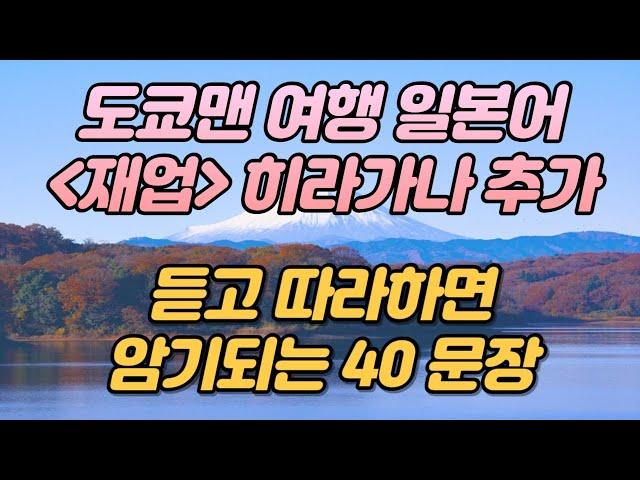 도쿄맨 여행 일본어
<재업> 히라가나 추가

듣고 따라하면
암기되는 40 문장